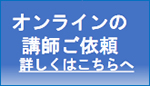 オンラインの
講師ご依頼
詳しくはこちらへ